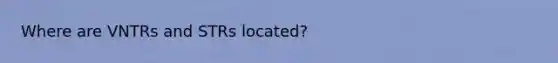 Where are VNTRs and STRs located?